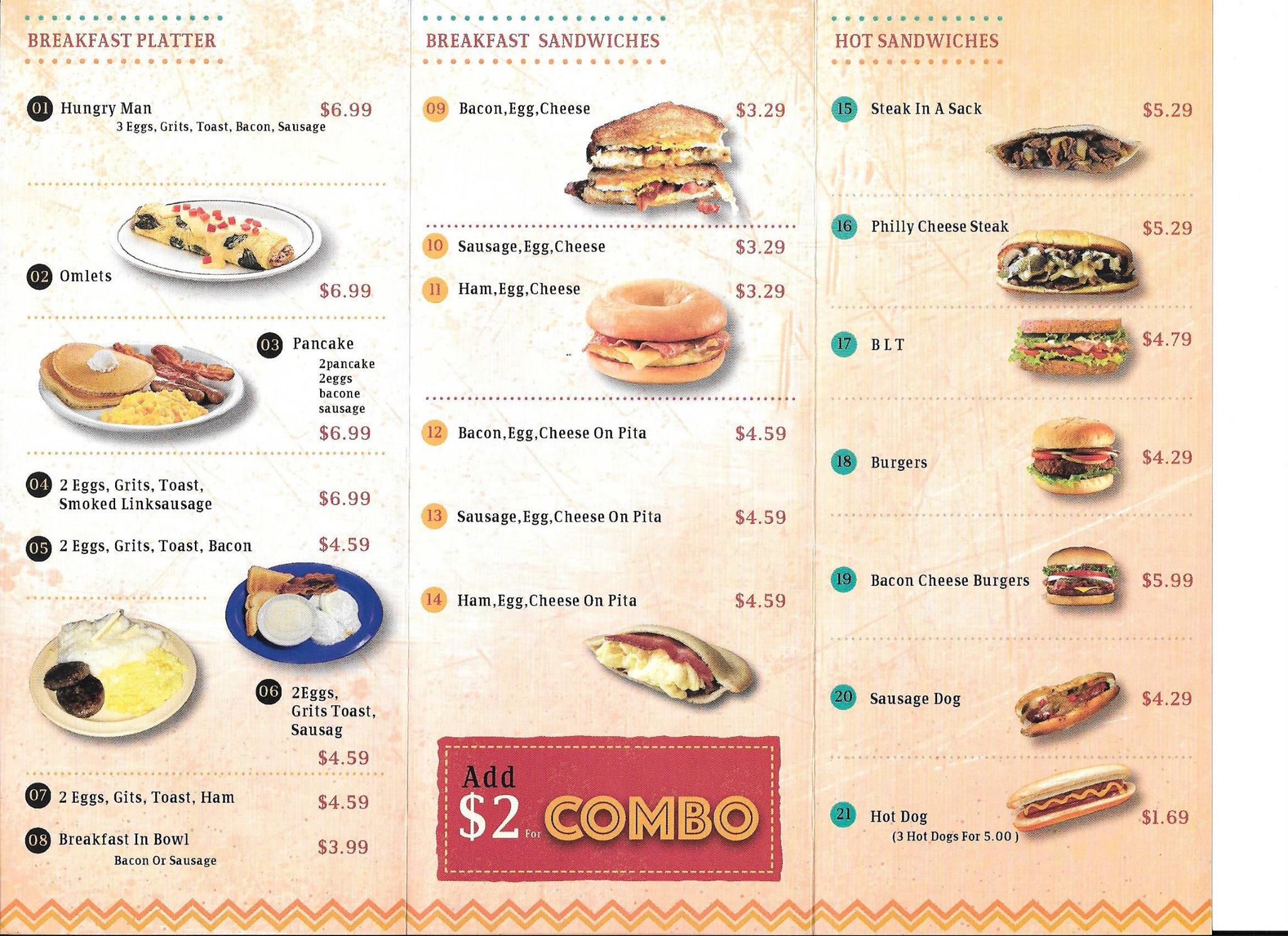 BREAKFAST PLATTER

01 Hungry Man $6.99
3 Eggs, Grits, Toast, Bacon, Sausage

02 Omlets $6.99

03 Pancake
2pancake
2eggs
bacone
sausage
$6.99

04 2 Eggs, Grits, Toast, Smoked Linksausage $6.99

05 2 Eggs, Grits, Toast, Bacon $4.59

06 2Eggs, Grits Toast, Sausag
$4.59

07 2 Eggs, Gits, Toast, Ham $4.59

08 Breakfast In Bowl $3.99
Bacon Or Sausage

BREAKFAST SANDWICHES

09 Bacon,Egg,Cheese $3.29

10 Sausage,Egg,Cheese $3.29

11 Ham,Egg,Cheese $3.29

12 Bacon,Egg,Cheese On Pita $4.59

13 Sausage,Egg,Cheese On Pita $4.59

14 Ham,Egg,Cheese On Pita $4.59

Add
$2 For COMBO

HOT SANDWICHES

15 Steak In A Sack $5.29

16 Philly Cheese Steak $5.29

17 B L T $4.79

18 Burgers $4.29

19 Bacon Cheese Burgers $5.99

20 Sausage Dog $4.29

21 Hot Dog $1.69
(3 Hot Dogs For 5.00 )